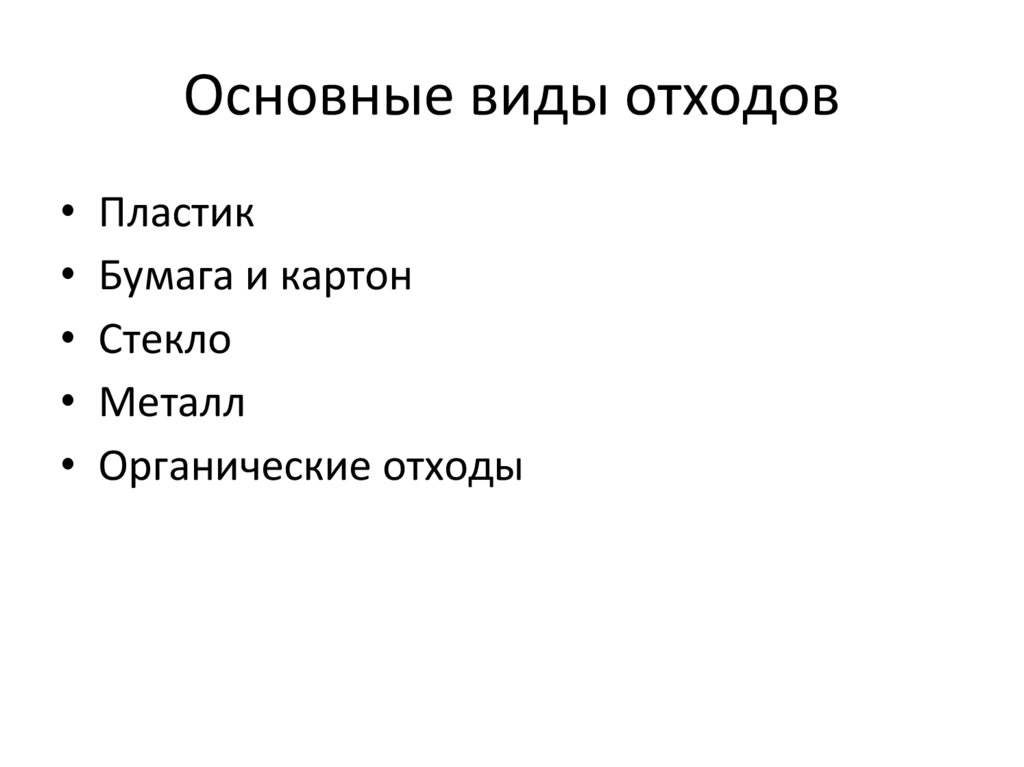 Основные виды отходов

• Пластик
• Бумага и картон
• Стекло
• Металл
• Органические отходы